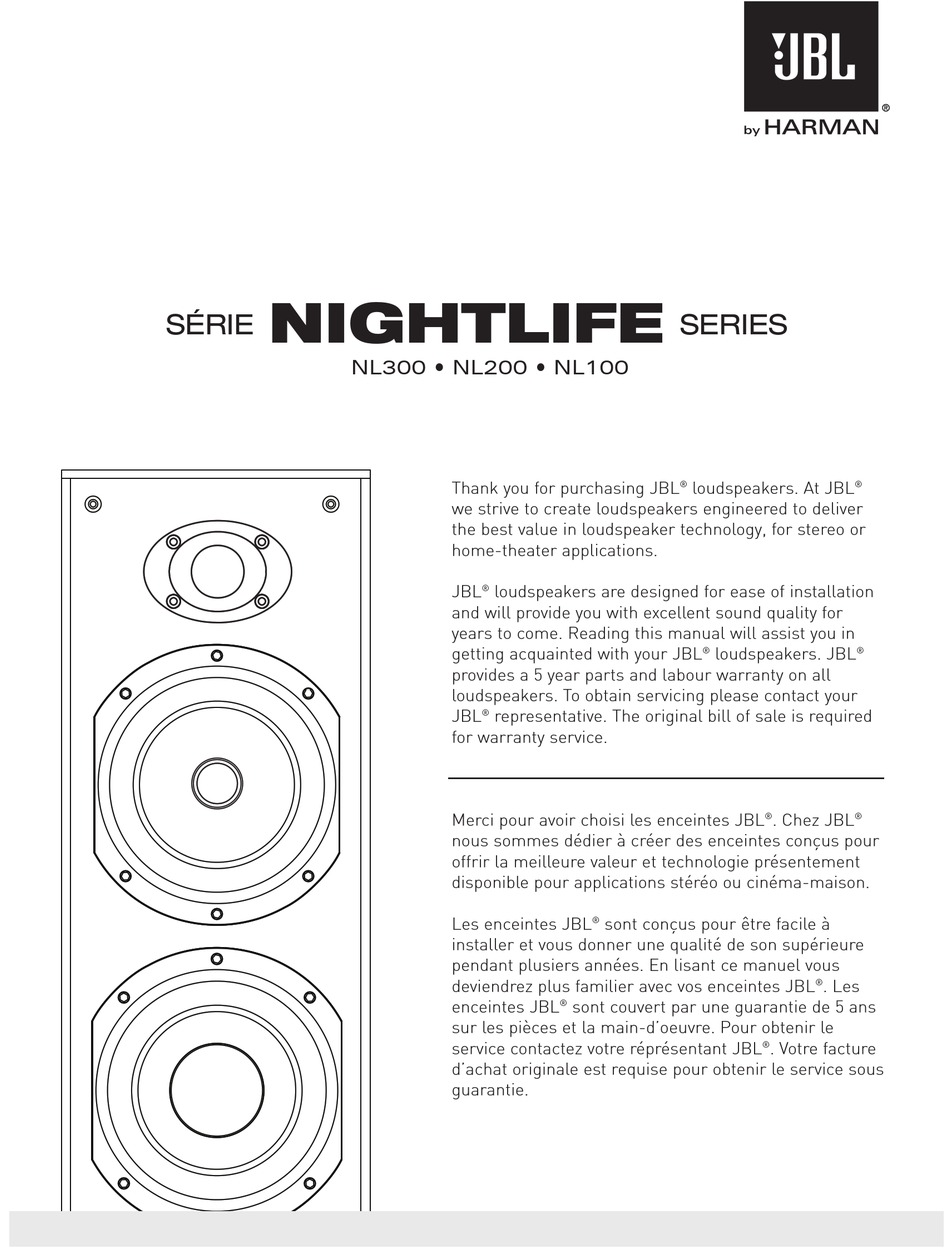 JBL®
by HARMAN

SÉRIE NIGHTLIFE SERIES
NL300 • NL200 • NL100

Thank you for purchasing JBL® loudspeakers. At JBL® we strive to create loudspeakers engineered to deliver the best value in loudspeaker technology, for stereo or home-theater applications.

JBL® loudspeakers are designed for ease of installation and will provide you with excellent sound quality for years to come. Reading this manual will assist you in getting acquainted with your JBL® loudspeakers. JBL® provides a 5 year parts and labour warranty on all loudspeakers. To obtain servicing please contact your JBL® representative. The original bill of sale is required for warranty service.

Merci pour avoir choisi les enceintes JBL®. Chez JBL® nous sommes dédier à créer des enceintes conçus pour offrir la meilleure valeur et technologie présentement disponible pour applications stéréo ou cinéma-maison.

Les enceintes JBL® sont conçus pour être facile à installer et vous donner une qualité de son supérieure pendant plusiers années. En lisant ce manuel vous deviendrez plus familier avec vos enceintes JBL®. Les enceintes JBL® sont couvert par une guarantie de 5 ans sur les pièces et la main-d'oeuvre. Pour obtenir le service contactez votre réprésentant JBL®. Votre facture d'achat originale est requise pour obtenir le service sous guarantie.